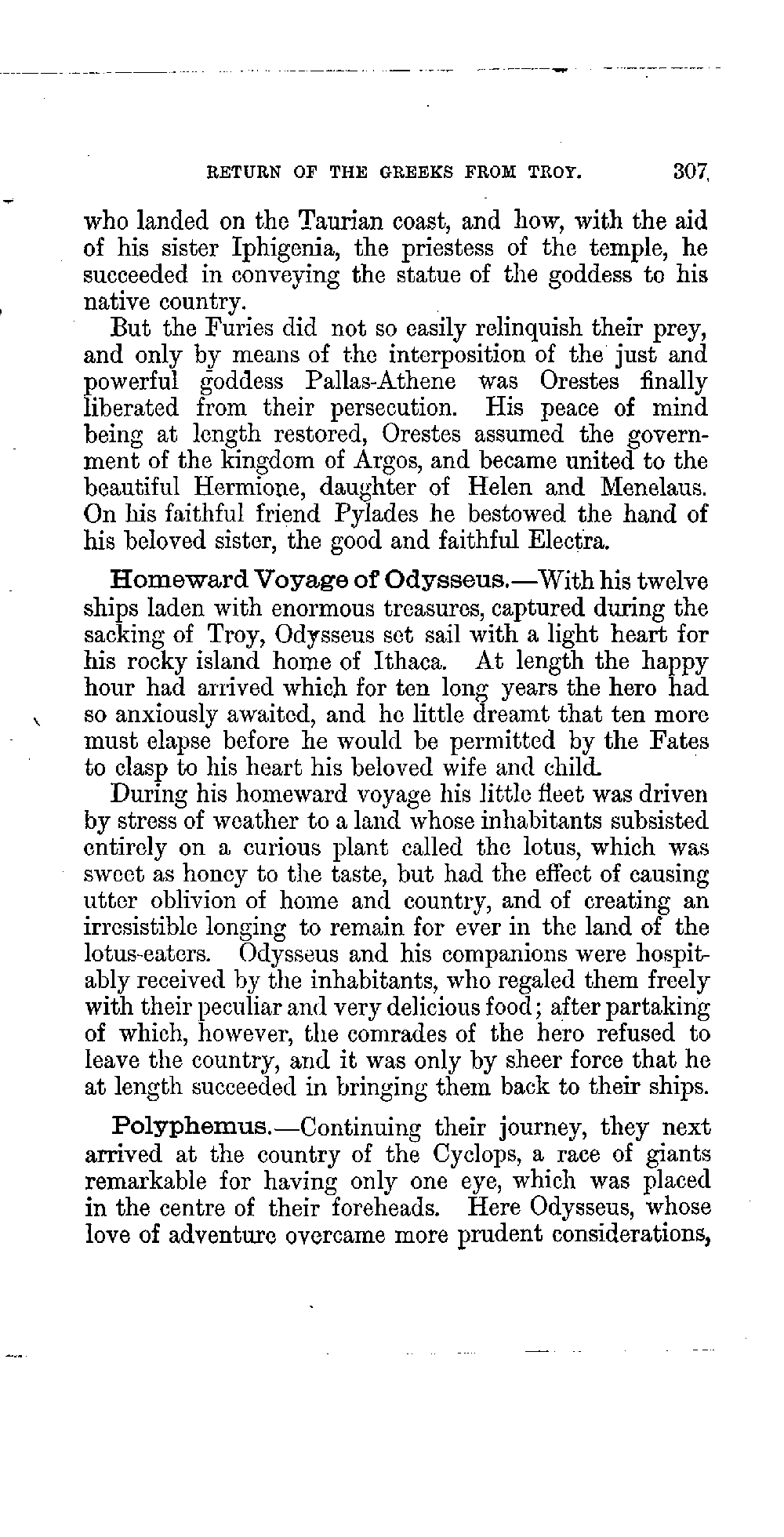 RETURN OF THE GREEKS FROM TROY. 307

who landed on the Taurian coast, and how, with the aid of his sister Iphigenia, the priestess of the temple, he succeeded in conveying the statue of the goddess to his native country.

But the Furies did not so easily relinquish their prey, and only by means of the interposition of the just and powerful goddess Pallas-Athene was Orestes finally liberated from their persecution. His peace of mind being at length restored, Orestes assumed the government of the kingdom of Argos, and became united to the beautiful Hermione, daughter of Helen and Menelaus. On his faithful friend Pylades he bestowed the hand of his beloved sister, the good and faithful Electra.

Homeward Voyage of Odysseus.—With his twelve ships laden with enormous treasures, captured during the sacking of Troy, Odysseus set sail with a light heart for his rocky island home of Ithaca. At length the happy hour had arrived which for ten long years the hero had so anxiously awaited, and he little dreamt that ten more must elapse before he would be permitted by the Fates to clasp to his heart his beloved wife and child.

During his homeward voyage his little fleet was driven by stress of weather to a land whose inhabitants subsisted entirely on a curious plant called the lotus, which was sweet as honey to the taste, but had the effect of causing utter oblivion of home and country, and of creating an irresistible longing to remain for ever in the land of the lotus-eaters. Odysseus and his companions were hospitably received by the inhabitants, who regaled them freely with their peculiar and very delicious food; after partaking of which, however, the comrades of the hero refused to leave the country, and it was only by sheer force that he at length succeeded in bringing them back to their ships.

Polyphemus.—Continuing their journey, they next arrived at the country of the Cyclops, a race of giants remarkable for having only one eye, which was placed in the centre of their foreheads. Here Odysseus, whose love of adventure overcame more prudent considerations,